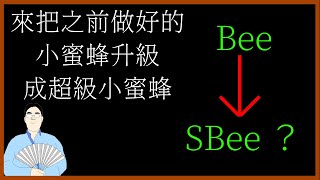 來把之前做好的
小蜜蜂升級
成超級小蜜蜂

Bee

SBee ？